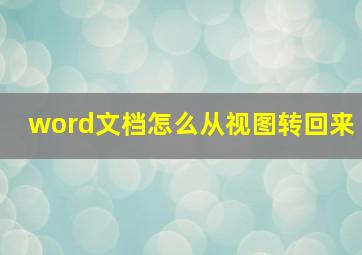 word文档怎么从视图转回来